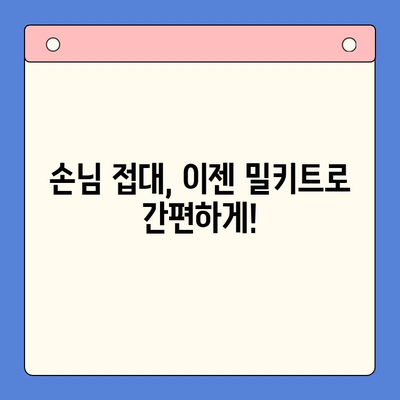 손님 접대, 이젠 밀키트로 간편하게!